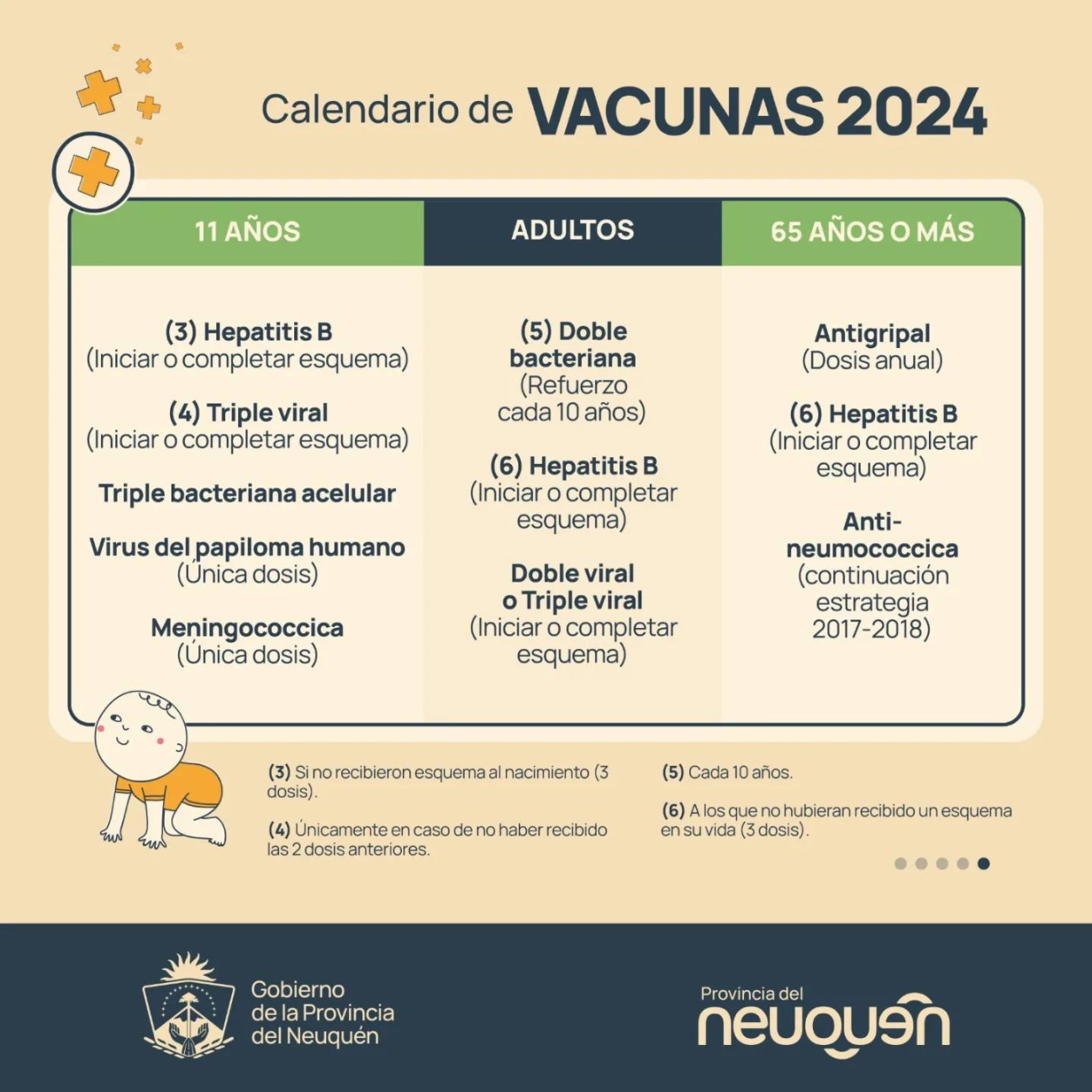 Calendario de VACUNAS 2024

| 11 AÑOS | ADULTOS | 65 AÑOS O MÁS |
|---|---|---|
| (3) Hepatitis B (Iniciar o completar esquema) | (5) Doble bacteriana (Refuerzo cada 10 años) | Antigripal (Dosis anual) |
| (4) Triple viral (Iniciar o completar esquema) | (6) Hepatitis B (Iniciar o completar esquema) | (6) Hepatitis B (Iniciar o completar esquema) |
| Triple bacteriana acelular | Doble viral o Triple viral (Iniciar o completar esquema) | Anti-neumococcica (continuación estrategia 2017-2018) |
| Virus del papiloma humano (Única dosis) | | |
| Meningococcica (Única dosis) | | |

(3) Si no recibieron esquema al nacimiento (3 dosis).

(4) Únicamente en caso de no haber recibido las 2 dosis anteriores.

(5) Cada 10 años.

(6) A los que no hubieran recibido un esquema en su vida (3 dosis).

Gobierno de la Provincia del Neuquén

Provincia del neuquén